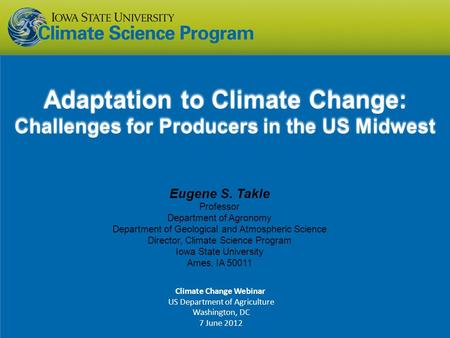 IOWA STATE UNIVERSITY
Climate Science Program

Adaptation to Climate Change:
Challenges for Producers in the US Midwest

Eugene S. Takle
Professor
Department of Agronomy
Department of Geological and Atmospheric Science
Director, Climate Science Program
Iowa State University
Ames, IA 50011

Climate Change Webinar
US Department of Agriculture
Washington, DC
7 June 2012